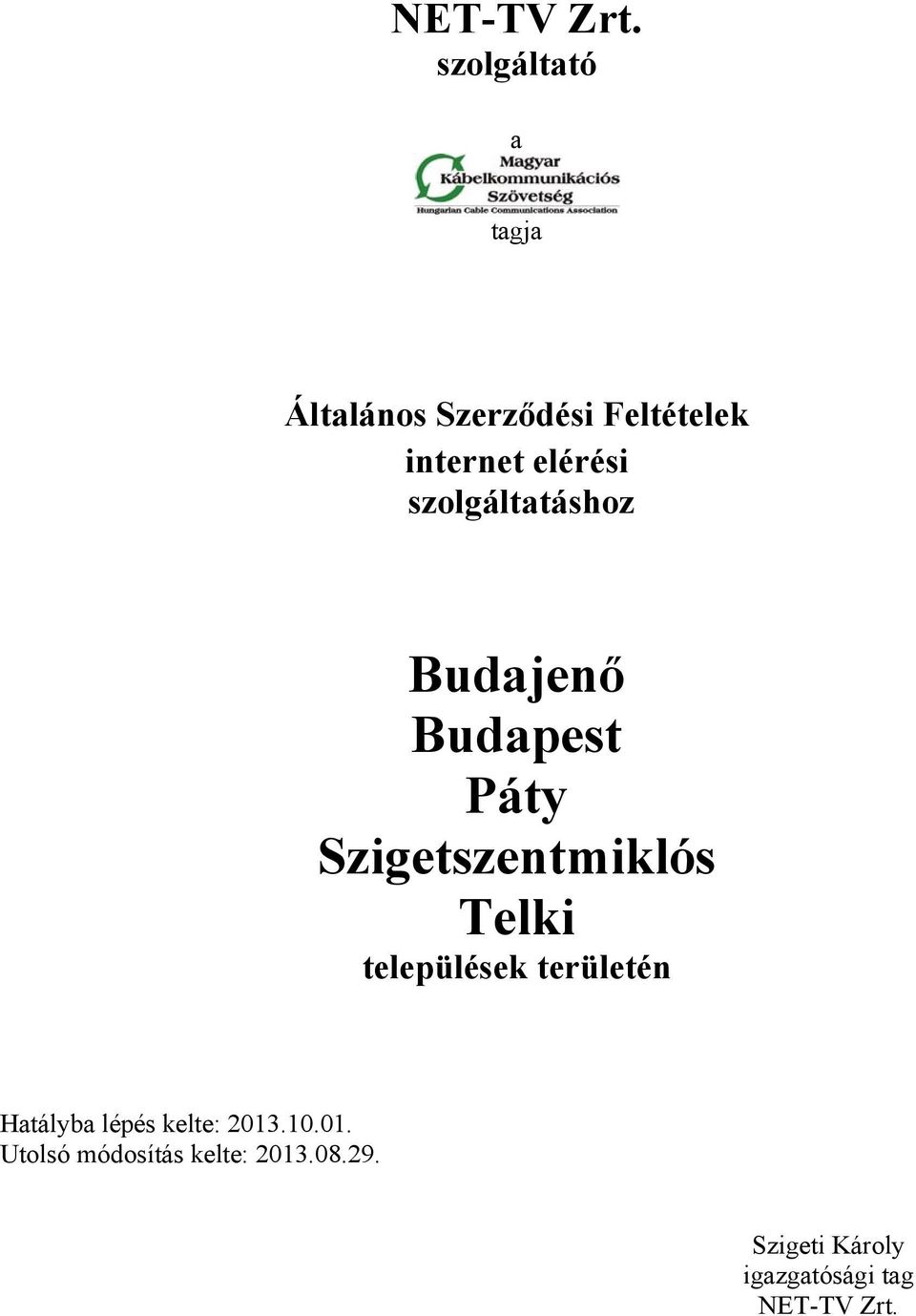 NET-TV Zrt.
szolgáltató

a

Magyar Kábelkommunikációs Szövetség
Hungarian Cable Communications Association

tagja

Általános Szerződési Feltételek
internet elérési
szolgáltatáshoz

Budajenő
Budapest
Páty
Szigetszentmiklós
Telki
települések területén

Hatályba lépés kelte: 2013.10.01.
Utolsó módosítás kelte: 2013.08.29.

Szigeti Károly
igazgatósági tag
NET-TV Zrt.